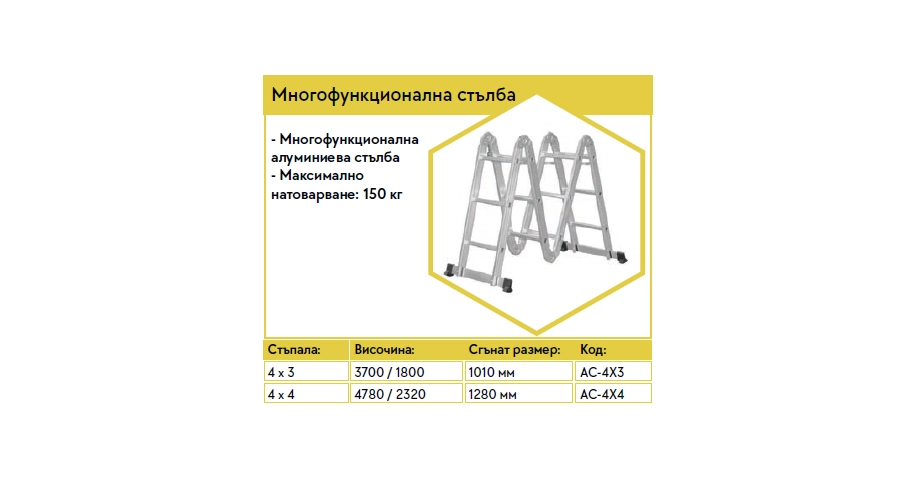 Многофункционална стълба

- Многофункционална алуминиева стълба
- Максимално натоварване: 150 кг

| Стъпала: | Височина: | Сгънат размер: | Код: |
|---|---|---|---|
| 4 x 3 | 3700 / 1800 | 1010 мм | AC-4X3 |
| 4 x 4 | 4780 / 2320 | 1280 мм | AC-4X4 |